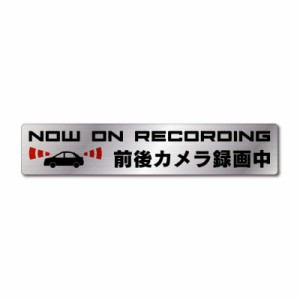 NOW ON RECORDING
前後カメラ録画中